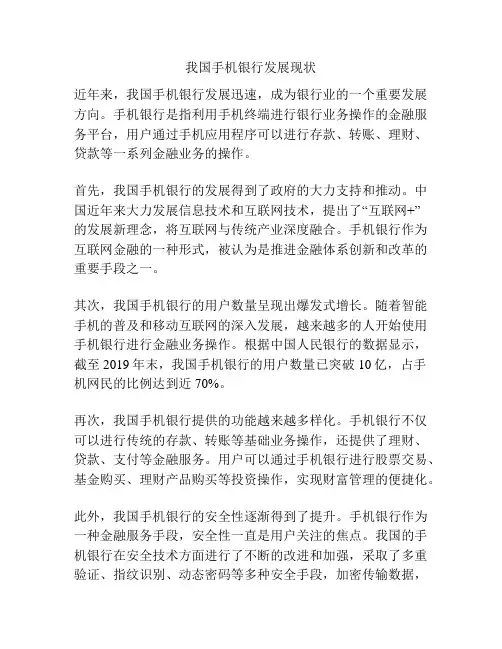 我国手机银行发展现状

近年来，我国手机银行发展迅速，成为银行业的一个重要发展方向。手机银行是指利用手机终端进行银行业务操作的金融服务平台，用户通过手机应用程序可以进行存款、转账、理财、贷款等一系列金融业务的操作。

首先，我国手机银行的发展得到了政府的大力支持和推动。中国近年来大力发展信息技术和互联网技术，提出了“互联网+”的发展新理念，将互联网与传统产业深度融合。手机银行作为互联网金融的一种形式，被认为是推进金融体系创新和改革的重要手段之一。

其次，我国手机银行的用户数量呈现出爆发式增长。随着智能手机的普及和移动互联网的深入发展，越来越多的人开始使用手机银行进行金融业务操作。根据中国人民银行的数据显示，截至 2019 年末，我国手机银行的用户数量已突破 10 亿，占手机网民的比例达到近 70%。

再次，我国手机银行提供的功能越来越多样化。手机银行不仅可以进行传统的存款、转账等基础业务操作，还提供了理财、贷款、支付等金融服务。用户可以通过手机银行进行股票交易、基金购买、理财产品购买等投资操作，实现财富管理的便捷化。

此外，我国手机银行的安全性逐渐得到了提升。手机银行作为一种金融服务手段，安全性一直是用户关注的焦点。我国的手机银行在安全技术方面进行了不断的改进和加强，采取了多重验证、指纹识别、动态密码等多种安全手段，加密传输数据，